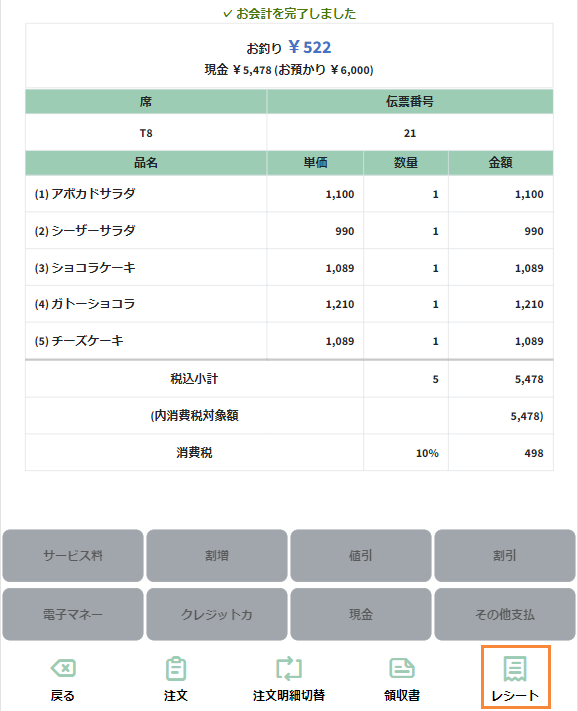 ✓ お会計を完了しました

お釣り ￥522
現金 ￥5,478 (お預かり ￥6,000)

| 席 | 伝票番号 |
|---|---|
| T8 | 21 |

| 品名 | 単価 | 数量 | 金額 |
|---|---|---|---|
| (1) アボカドサラダ | 1,100 | 1 | 1,100 |
| (2) シーザーサラダ | 990 | 1 | 990 |
| (3) ショコラケーキ | 1,089 | 1 | 1,089 |
| (4) ガトーショコラ | 1,210 | 1 | 1,210 |
| (5) チーズケーキ | 1,089 | 1 | 1,089 |
| 税込小計 | | 5 | 5,478 |
| (内消費税対象額 | | | 5,478) |
| 消費税 | | 10% | 498 |

サービス料
割増
値引
割引
電子マネー
クレジットカ
現金
その他支払

戻る
注文
注文明細切替
領収書
レシート